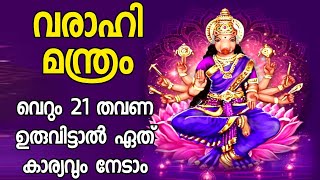 വരാഹി മന്ത്രം

വെറും 21 തവണ ഉരുവിട്ടാൽ ഏത് കാര്യവും നേടാം